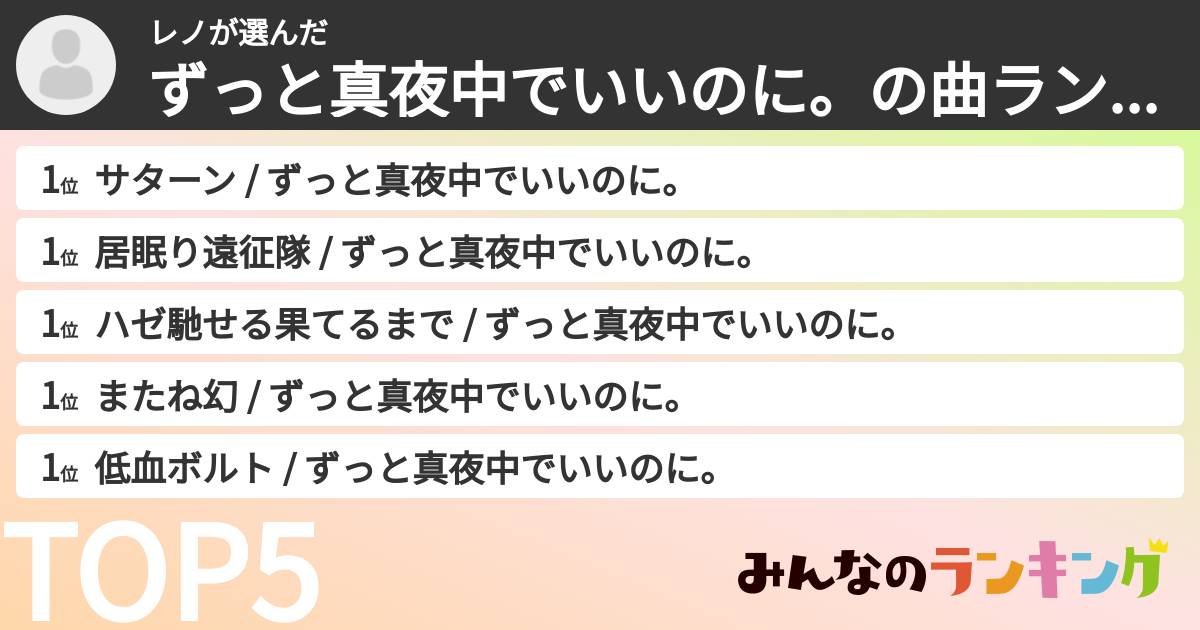 レノが選んだ
ずっと真夜中でいいのに。の曲ラン...

1位 サターン / ずっと真夜中でいいのに。

1位 居眠り遠征隊 / ずっと真夜中でいいのに。

1位 ハゼ馳せる果てるまで / ずっと真夜中でいいのに。

1位 またね幻 / ずっと真夜中でいいのに。

1位 低血ボルト / ずっと真夜中でいいのに。

TOP5

みんなのランキング